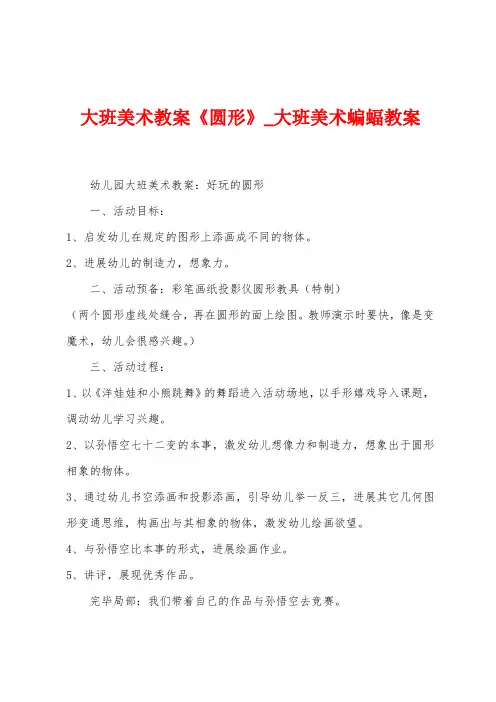 大班美术教案《圆形》_大班美术蝙蝠教案

幼儿园大班美术教案：好玩的圆形

一、活动目标：

1、启发幼儿在规定的图形上添画成不同的物体。

2、进展幼儿的制造力，想象力。

二、活动预备：彩笔画纸投影仪圆形教具（特制）

（两个圆形虚线处缝合，再在圆形的面上绘图。教师演示时要快，像是变魔术，幼儿会很感兴趣。）

三、活动过程：

1、以《洋娃娃和小熊跳舞》的舞蹈进入活动场地，以手形嬉戏导入课题，调动幼儿学习兴趣。

2、以孙悟空七十二变的本事，激发幼儿想像力和制造力，想象出于圆形相象的物体。

3、通过幼儿书空添画和投影添画，引导幼儿举一反三，进展其它几何图形变通思维，构画出与其相象的物体，激发幼儿绘画欲望。

4、与孙悟空比本事的形式，进展绘画作业。

5、讲评，展现优秀作品。

完毕局部：我们带着自己的作品与孙悟空去竞赛。